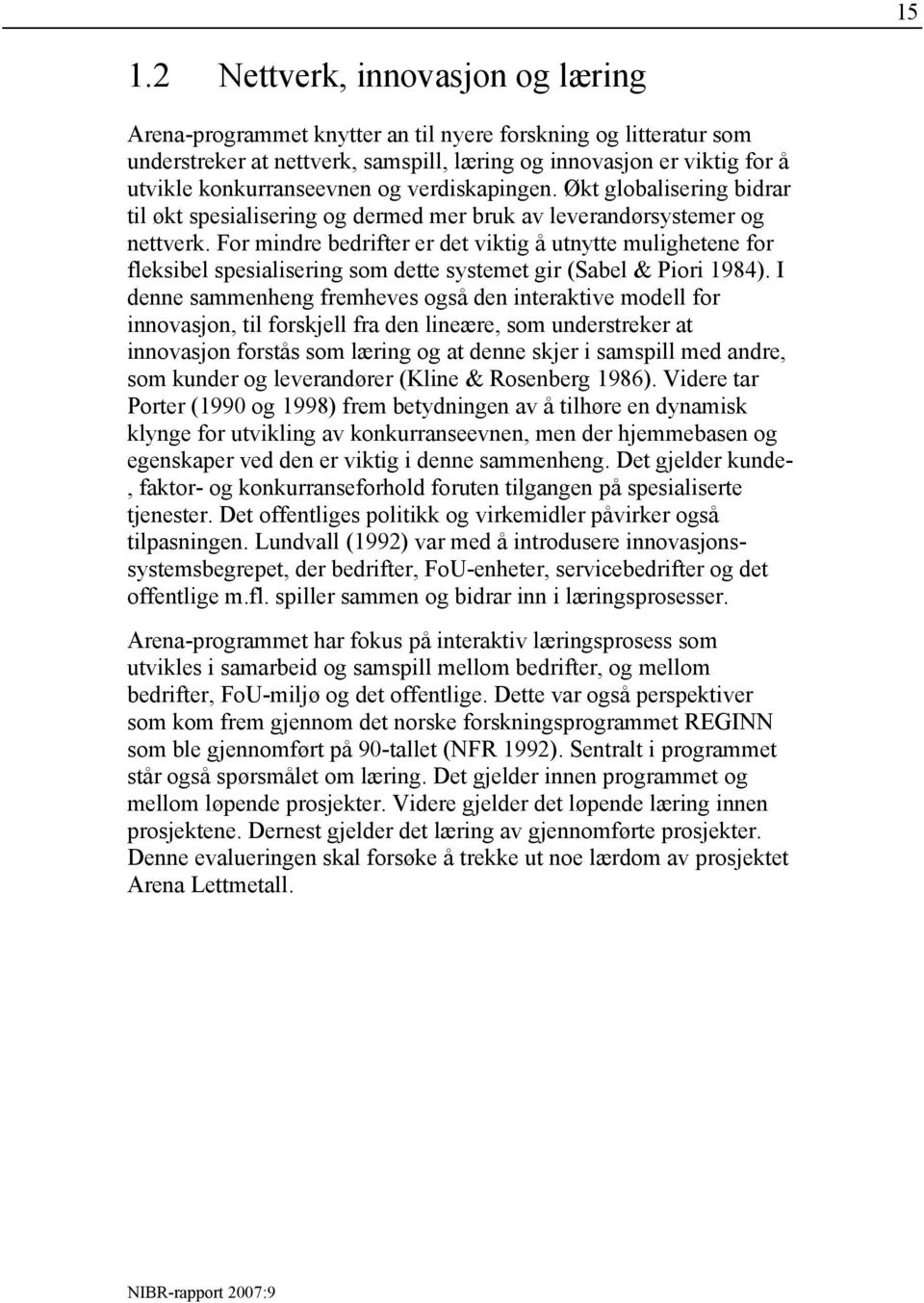 15

1.2 Nettverk, innovasjon og læring

Arena-programmet knytter an til nyere forskning og litteratur som understreker at nettverk, samspill, læring og innovasjon er viktig for å utvikle konkurranseevnen og verdiskapingen. Økt globalisering bidrar til økt spesialisering og dermed mer bruk av leverandørsystemer og nettverk. For mindre bedrifter er det viktig å utnytte mulighetene for fleksibel spesialisering som dette systemet gir (Sabel & Piori 1984). I denne sammenheng fremheves også den interaktive modell for innovasjon, til forskjell fra den lineære, som understreker at innovasjon forstås som læring og at denne skjer i samspill med andre, som kunder og leverandører (Kline & Rosenberg 1986). Videre tar Porter (1990 og 1998) frem betydningen av å tilhøre en dynamisk klynge for utvikling av konkurranseevnen, men der hjemmebasen og egenskaper ved den er viktig i denne sammenheng. Det gjelder kunde-, faktor- og konkurranseforhold foruten tilgangen på spesialiserte tjenester. Det offentliges politikk og virkemidler påvirker også tilpasningen. Lundvall (1992) var med å introdusere innovasjonssystemsbegrepet, der bedrifter, FoU-enheter, servicebedrifter og det offentlige m.fl. spiller sammen og bidrar inn i læringsprosesser.

Arena-programmet har fokus på interaktiv læringsprosess som utvikles i samarbeid og samspill mellom bedrifter, og mellom bedrifter, FoU-miljø og det offentlige. Dette var også perspektiver som kom frem gjennom det norske forskningsprogrammet REGINN som ble gjennomført på 90-tallet (NFR 1992). Sentralt i programmet står også spørsmålet om læring. Det gjelder innen programmet og mellom løpende prosjekter. Videre gjelder det løpende læring innen prosjektene. Dernest gjelder det læring av gjennomførte prosjekter. Denne evalueringen skal forsøke å trekke ut noe lærdom av prosjektet Arena Lettmetall.

NIBR-rapport 2007:9